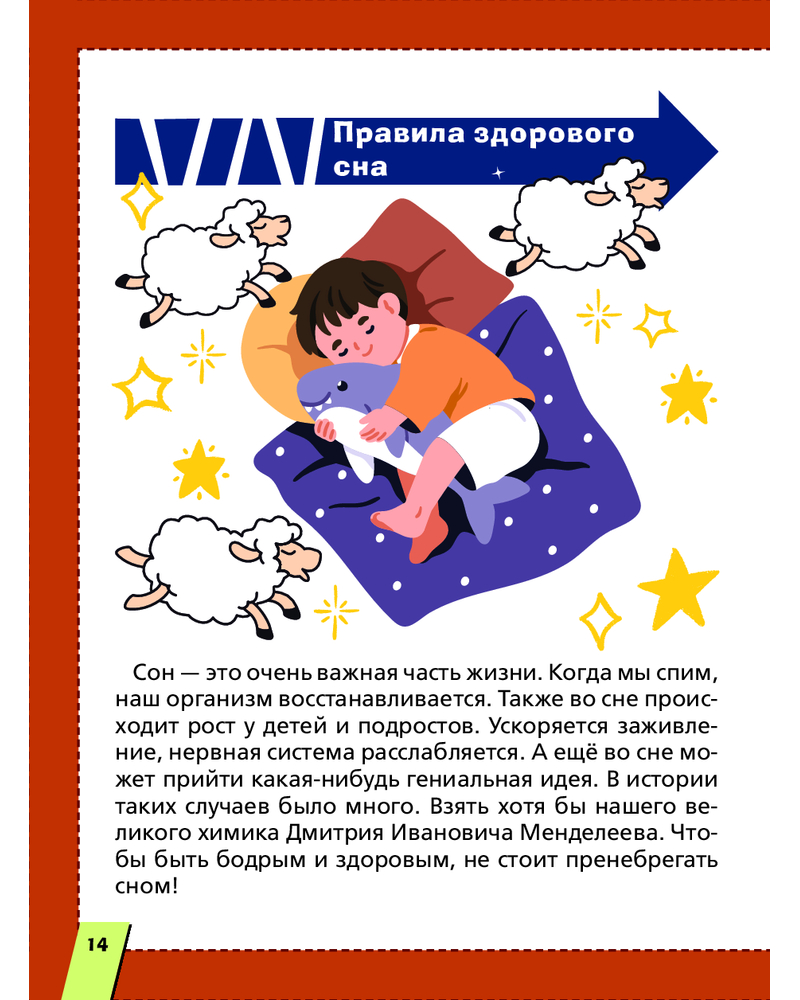 Правила здорового сна

Сон — это очень важная часть жизни. Когда мы спим, наш организм восстанавливается. Также во сне происходит рост у детей и подростов. Ускоряется заживление, нервная система расслабляется. А ещё во сне может прийти какая-нибудь гениальная идея. В истории таких случаев было много. Взять хотя бы нашего великого химика Дмитрия Ивановича Менделеева. Чтобы быть бодрым и здоровым, не стоит пренебрегать сном!

14